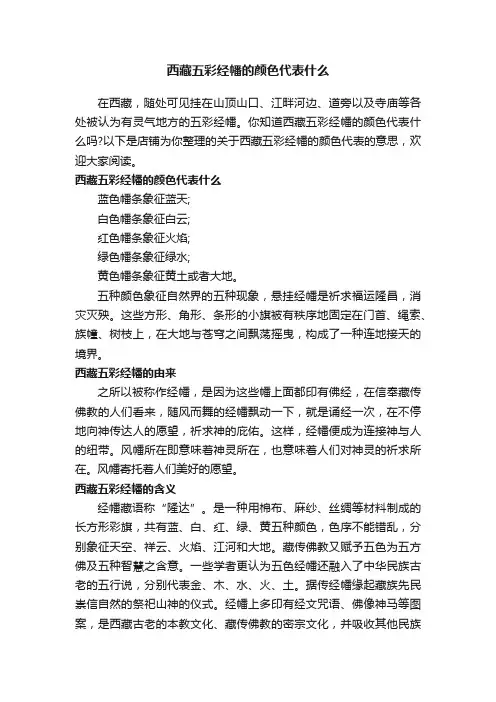 西藏五彩经幡的颜色代表什么

在西藏，随处可见挂在山顶山口、江畔河边、道旁以及寺庙等各处被认为有灵气地方的五彩经幡。你知道西藏五彩经幡的颜色代表什么吗?以下是店铺为你整理的关于西藏五彩经幡的颜色代表的意思，欢迎大家阅读。

西藏五彩经幡的颜色代表什么

蓝色幡条象征蓝天;

白色幡条象征白云;

红色幡条象征火焰;

绿色幡条象征绿水;

黄色幡条象征黄土或者大地。

五种颜色象征自然界的五种现象，悬挂经幡是祈求福运隆昌，消灾灭殃。这些方形、角形、条形的小旗被有秩序地固定在门首、绳索、族幢、树枝上，在大地与苍穹之间飘荡摇曳，构成了一种连地接天的境界。

西藏五彩经幡的由来

之所以被称作经幡，是因为这些幡上面都印有佛经，在信奉藏传佛教的人们看来，随风而舞的经幡飘动一下，就是诵经一次，在不停地向神传达人的愿望，祈求神的庇佑。这样，经幡便成为连接神与人的纽带。风幡所在即意味着神灵所在，也意味着人们对神灵的祈求所在。风幡寄托着人们美好的愿望。

西藏五彩经幡的含义

经幡藏语称“隆达”。是一种用棉布、麻纱、丝绸等材料制成的长方形彩旗，共有蓝、白、红、绿、黄五种颜色，色序不能错乱，分别象征天空、祥云、火焰、江河和大地。藏传佛教又赋予五色为五方佛及五种智慧之含意。一些学者更认为五色经幡还融入了中华民族古老的五行说，分别代表金、木、水、火、土。据传经幡缘起藏族先民崇信自然的祭祀山神的仪式。经幡上多印有经文咒语、佛像神马等图案，是西藏古老的本教文化、藏传佛教的密宗文化，并吸收其他民族